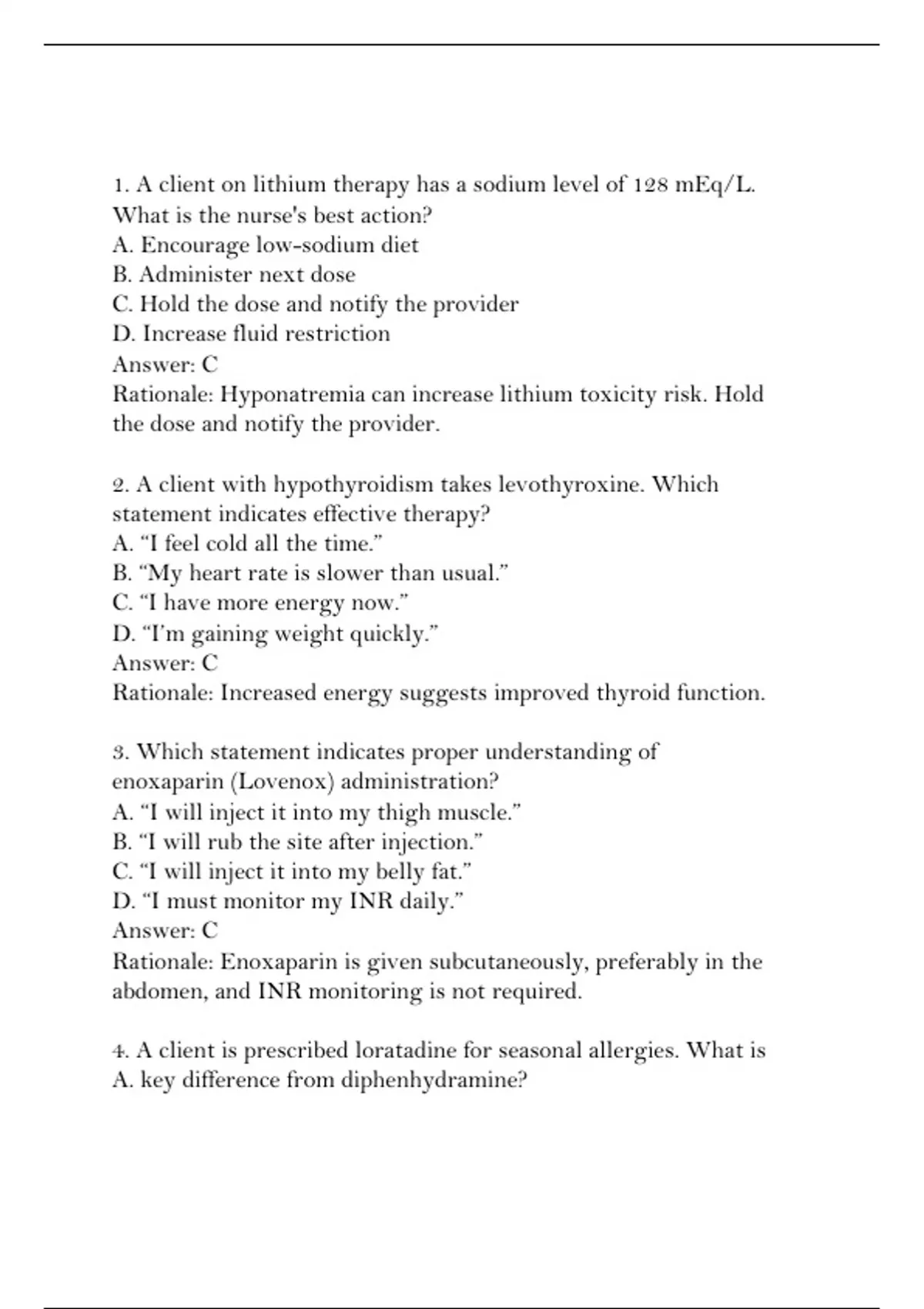 1. A client on lithium therapy has a sodium level of 128 mEq/L. What is the nurse's best action?
A. Encourage low-sodium diet
B. Administer next dose
C. Hold the dose and notify the provider
D. Increase fluid restriction
Answer: C
Rationale: Hyponatremia can increase lithium toxicity risk. Hold the dose and notify the provider.

2. A client with hypothyroidism takes levothyroxine. Which statement indicates effective therapy?
A. “I feel cold all the time.”
B. “My heart rate is slower than usual.”
C. “I have more energy now.”
D. “I'm gaining weight quickly.”
Answer: C
Rationale: Increased energy suggests improved thyroid function.

3. Which statement indicates proper understanding of enoxaparin (Lovenox) administration?
A. “I will inject it into my thigh muscle.”
B. “I will rub the site after injection.”
C. “I will inject it into my belly fat.”
D. “I must monitor my INR daily.”
Answer: C
Rationale: Enoxaparin is given subcutaneously, preferably in the abdomen, and INR monitoring is not required.

4. A client is prescribed loratadine for seasonal allergies. What is A. key difference from diphenhydramine?